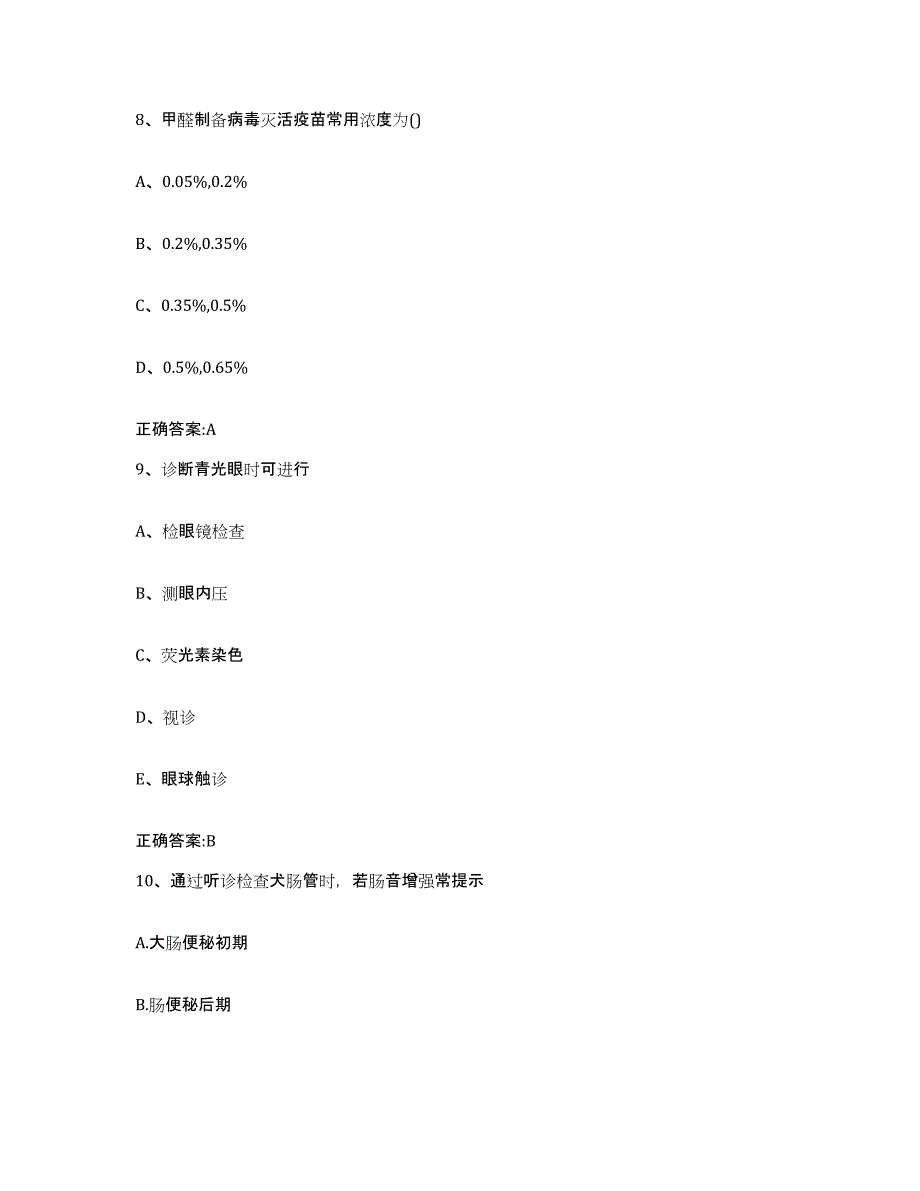 8、甲醛制备病毒灭活疫苗常用浓度为()

A、0.05%,0.2%

B、0.2%,0.35%

C、0.35%,0.5%

D、0.5%,0.65%

正确答案:A

9、诊断青光眼时可进行

A、检眼镜检查

B、测眼内压

C、荧光素染色

D、视诊

E、眼球触诊

正确答案:B

10、通过听诊检查犬肠管时，若肠音增强常提示

A.大肠便秘初期

B.肠便秘后期